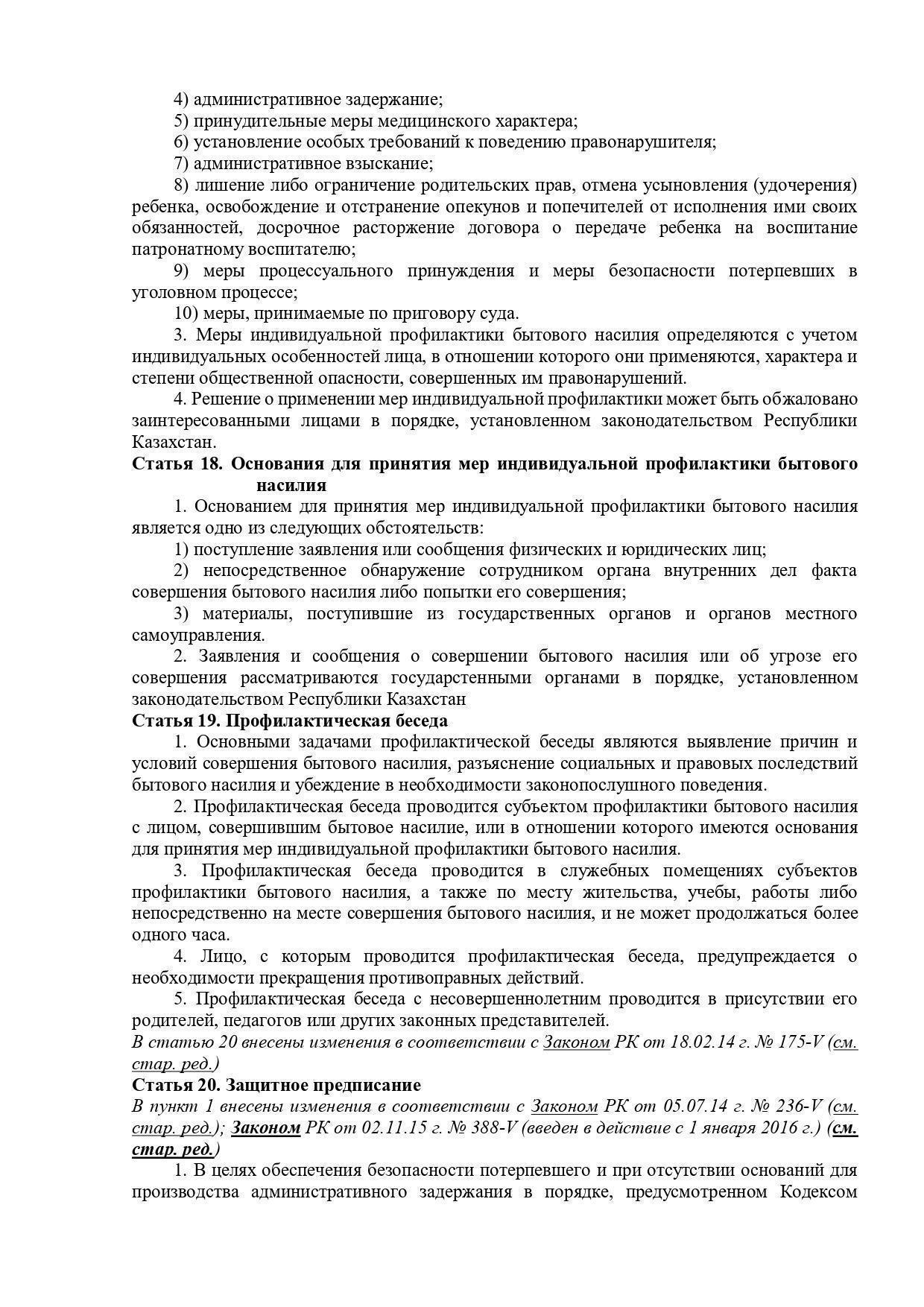 4) административное задержание;
5) принудительные меры медицинского характера;
6) установление особых требований к поведению правонарушителя;
7) административное взыскание;
8) лишение либо ограничение родительских прав, отмена усыновления (удочерения) ребенка, освобождение и отстранение опекунов и попечителей от исполнения ими своих обязанностей, досрочное расторжение договора о передаче ребенка на воспитание патронатному воспитателю;
9) меры процессуального принуждения и меры безопасности потерпевших в уголовном процессе;
10) меры, принимаемые по приговору суда.
3. Меры индивидуальной профилактики бытового насилия определяются с учетом индивидуальных особенностей лица, в отношении которого они применяются, характера и степени общественной опасности, совершенных им правонарушений.
4. Решение о применении мер индивидуальной профилактики может быть обжаловано заинтересованными лицами в порядке, установленном законодательством Республики Казахстан.
Статья 18. Основания для принятия мер индивидуальной профилактики бытового насилия
1. Основанием для принятия мер индивидуальной профилактики бытового насилия является одно из следующих обстоятельств:
1) поступление заявления или сообщения физических и юридических лиц;
2) непосредственное обнаружение сотрудником органа внутренних дел факта совершения бытового насилия либо попытки его совершения;
3) материалы, поступившие из государственных органов и органов местного самоуправления.
2. Заявления и сообщения о совершении бытового насилия или об угрозе его совершения рассматриваются государстенными органами в порядке, установленном законодательством Республики Казахстан
Статья 19. Профилактическая беседа
1. Основными задачами профилактической беседы являются выявление причин и условий совершения бытового насилия, разъяснение социальных и правовых последствий бытового насилия и убеждение в необходимости законопослушного поведения.
2. Профилактическая беседа проводится субъектом профилактики бытового насилия с лицом, совершившим бытовое насилие, или в отношении которого имеются основания для принятия мер индивидуальной профилактики бытового насилия.
3. Профилактическая беседа проводится в служебных помещениях субъектов профилактики бытового насилия, а также по месту жительства, учебы, работы либо непосредственно на месте совершения бытового насилия, и не может продолжаться более одного часа.
4. Лицо, с которым проводится профилактическая беседа, предупреждается о необходимости прекращения противоправных действий.
5. Профилактическая беседа с несовершеннолетним проводится в присутствии его родителей, педагогов или других законных представителей.
В статью 20 внесены изменения в соответствии с Законом РК от 18.02.14 г. № 175-V (см. стар. ред.)
Статья 20. Защитное предписание
В пункт 1 внесены изменения в соответствии с Законом РК от 05.07.14 г. № 236-V (см. стар. ред.); Законом РК от 02.11.15 г. № 388-V (введен в действие с 1 января 2016 г.) (см. стар. ред.)
1. В целях обеспечения безопасности потерпевшего и при отсутствии оснований для производства административного задержания в порядке, предусмотренном Кодексом